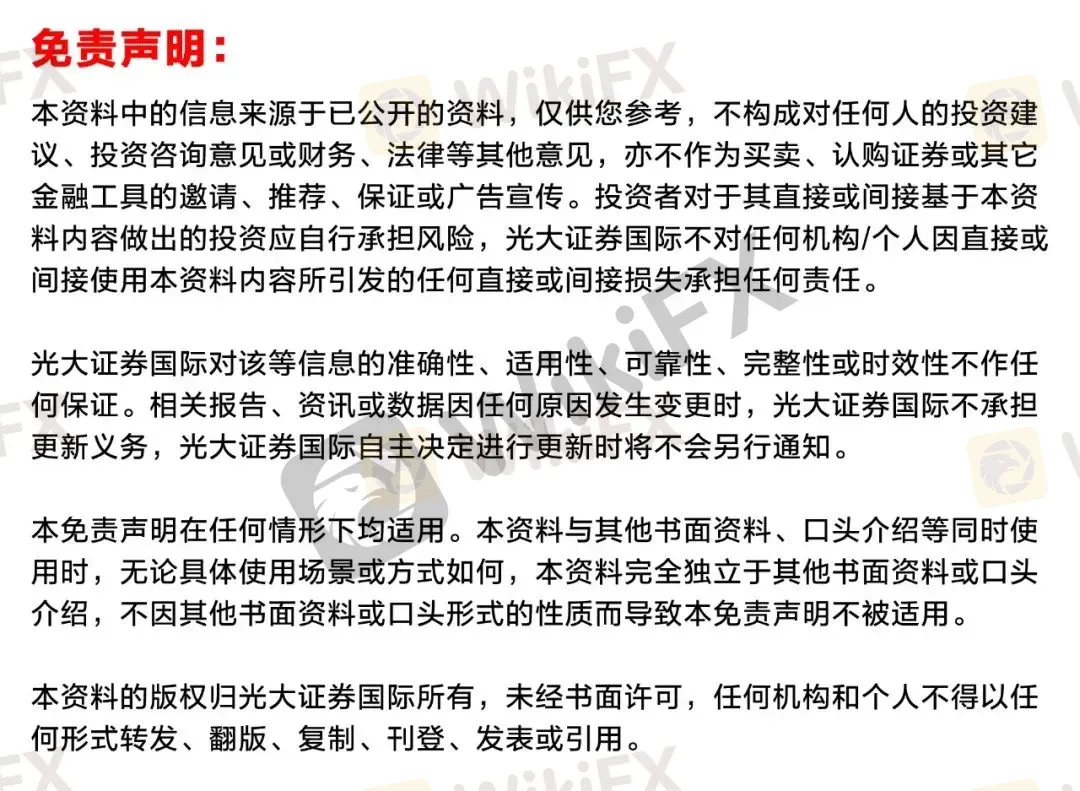 免责声明：

本资料中的信息来源于已公开的资料，仅供您参考，不构成对任何人的投资建议、投资咨询意见或财务、法律等其他意见，亦不作为买卖、认购证券或其它金融工具的邀请、推荐、保证或广告宣传。投资者对于其直接或间接基于本资料内容做出的投资应自行承担风险，光大证券国际不对任何机构/个人因直接或间接使用本资料内容所引发的任何直接或间接损失承担任何责任。

光大证券国际对该等信息的准确性、适用性、可靠性、完整性或时效性不作任何保证。相关报告、资讯或数据因任何原因发生变更时，光大证券国际不承担更新义务，光大证券国际自主决定进行更新时将不会另行通知。

本免责声明在任何情形下均适用。本资料与其他书面资料、口头介绍等同时使用时，无论具体使用场景或方式如何，本资料完全独立于其他书面资料或口头介绍，不因其他书面资料或口头形式的性质而导致本免责声明不被适用。

本资料的版权归光大证券国际所有，未经书面许可，任何机构和个人不得以任何形式转发、翻版、复制、刊登、发表或引用。

WikiFX